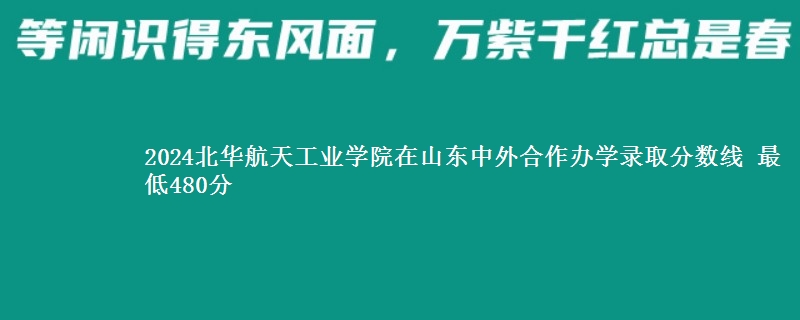 等闲识得东风面，万紫千红总是春

2024北华航天工业学院在山东中外合作办学录取分数线 最低480分